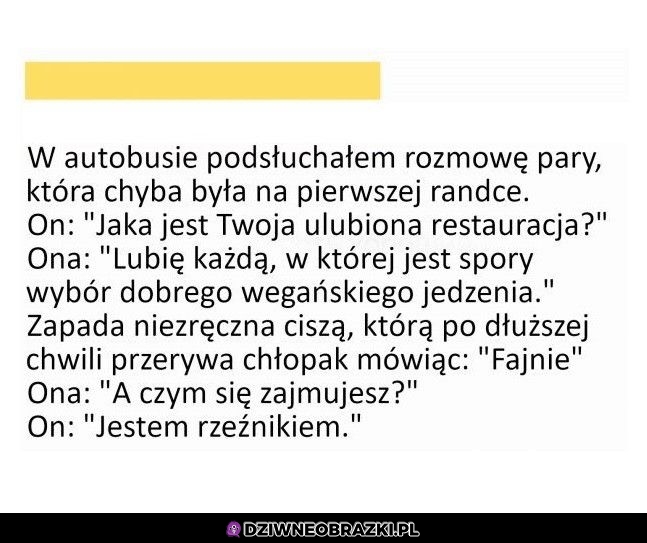 W autobusie podsłuchałem rozmowę pary, która chyba była na pierwszej randce.
On: "Jaka jest Twoja ulubiona restauracja?"
Ona: "Lubię każdą, w której jest spory wybór dobrego wegańskiego jedzenia."
Zapada niezręczna ciszą, którą po dłuższej chwili przerywa chłopak mówiąc: "Fajnie"
Ona: "A czym się zajmujesz?"
On: "Jestem rzeźnikiem."

DZIWNEOBRAZKI.PL